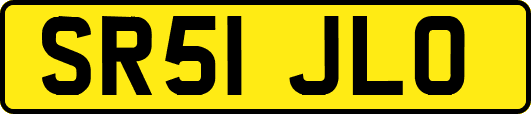 SR51 JLO